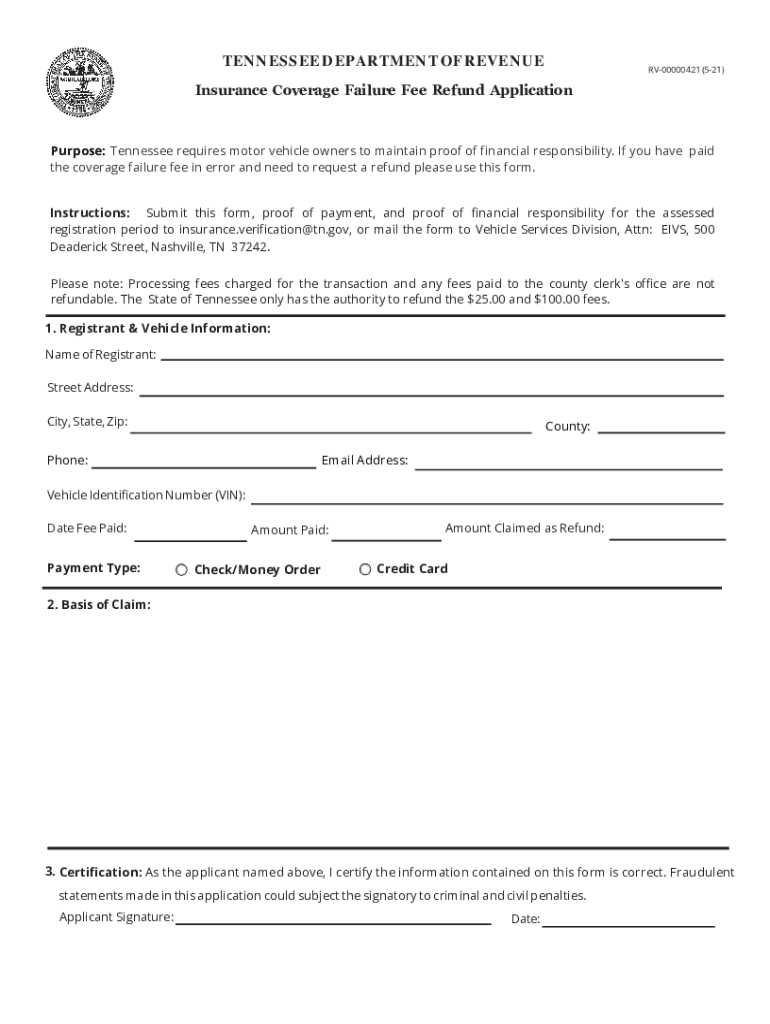 TENNESSEE DEPARTMENT OF REVENUE

RV-00000421 (5-21)

Insurance Coverage Failure Fee Refund Application

Purpose: Tennessee requires motor vehicle owners to maintain proof of financial responsibility. If you have paid the coverage failure fee in error and need to request a refund please use this form.

Instructions: Submit this form, proof of payment, and proof of financial responsibility for the assessed registration period to insurance.verification@tn.gov, or mail the form to Vehicle Services Division, Attn: EIVS, 500 Deaderick Street, Nashville, TN 37242.

Please note: Processing fees charged for the transaction and any fees paid to the county clerk's office are not refundable. The State of Tennessee only has the authority to refund the $25.00 and $100.00 fees.

1. Registrant & Vehicle Information:

Name of Registrant:

Street Address:

City, State, Zip:

County:

Phone:

Email Address:

Vehicle Identification Number (VIN):

Date Fee Paid:

Amount Paid:

Amount Claimed as Refund:

Payment Type: Check/Money Order Credit Card

2. Basis of Claim:

3. Certification: As the applicant named above, I certify the information contained on this form is correct. Fraudulent statements made in this application could subject the signatory to criminal and civil penalties.

Applicant Signature:

Date: